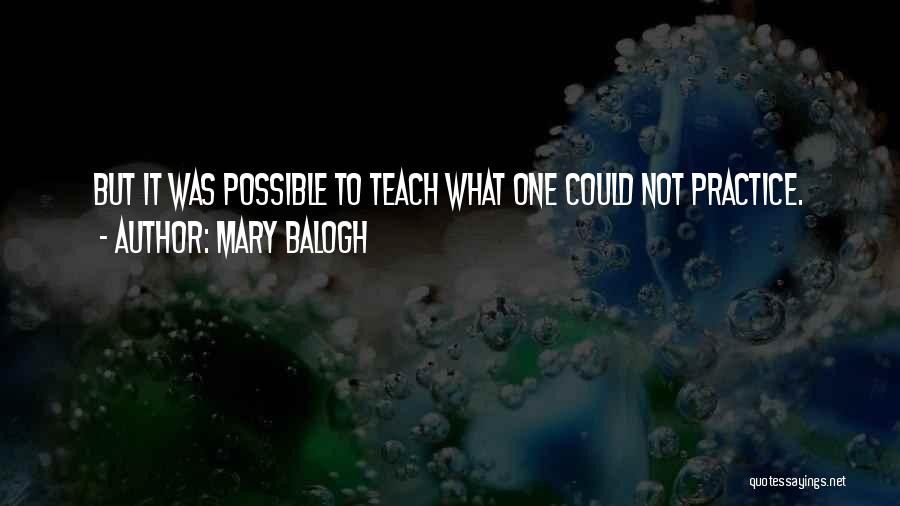 BUT IT WAS POSSIBLE TO TEACH WHAT ONE COULD NOT PRACTICE.
- AUTHOR: MARY BALOGH

quotessayings.net